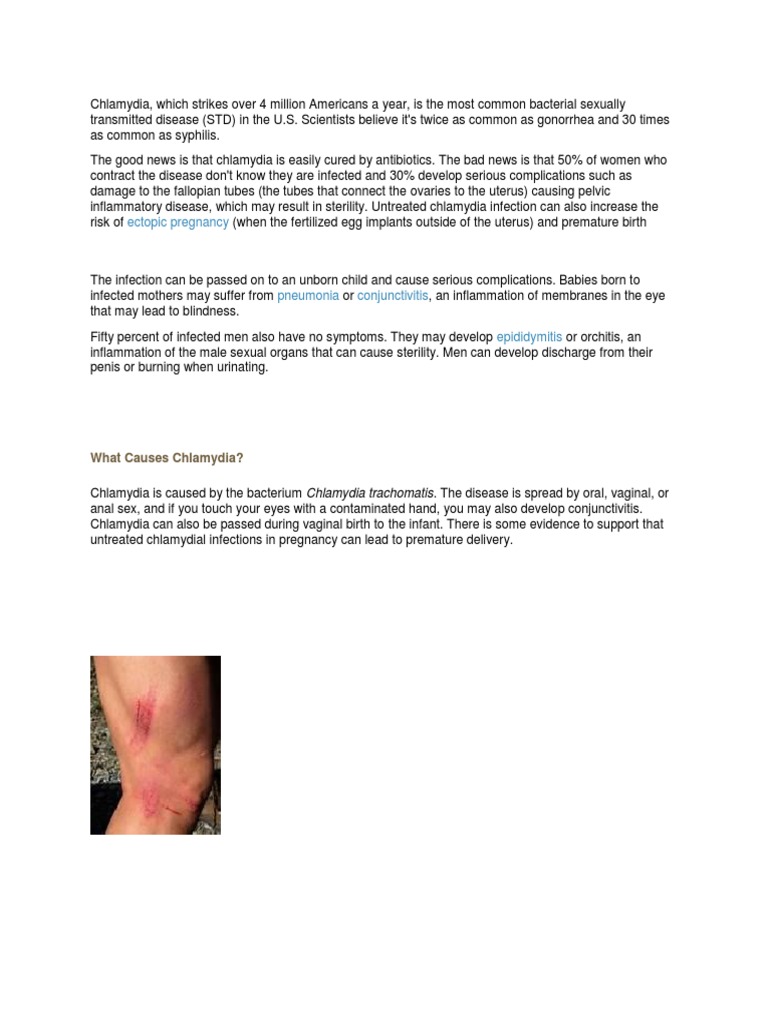 Chlamydia, which strikes over 4 million Americans a year, is the most common bacterial sexually transmitted disease (STD) in the U.S. Scientists believe it's twice as common as gonorrhea and 30 times as common as syphilis.

The good news is that chlamydia is easily cured by antibiotics. The bad news is that 50% of women who contract the disease don't know they are infected and 30% develop serious complications such as damage to the fallopian tubes (the tubes that connect the ovaries to the uterus) causing pelvic inflammatory disease, which may result in sterility. Untreated chlamydia infection can also increase the risk of ectopic pregnancy (when the fertilized egg implants outside of the uterus) and premature birth

The infection can be passed on to an unborn child and cause serious complications. Babies born to infected mothers may suffer from pneumonia or conjunctivitis, an inflammation of membranes in the eye that may lead to blindness.

Fifty percent of infected men also have no symptoms. They may develop epididymitis or orchitis, an inflammation of the male sexual organs that can cause sterility. Men can develop discharge from their penis or burning when urinating.

What Causes Chlamydia?

Chlamydia is caused by the bacterium Chlamydia trachomatis. The disease is spread by oral, vaginal, or anal sex, and if you touch your eyes with a contaminated hand, you may also develop conjunctivitis. Chlamydia can also be passed during vaginal birth to the infant. There is some evidence to support that untreated chlamydial infections in pregnancy can lead to premature delivery.